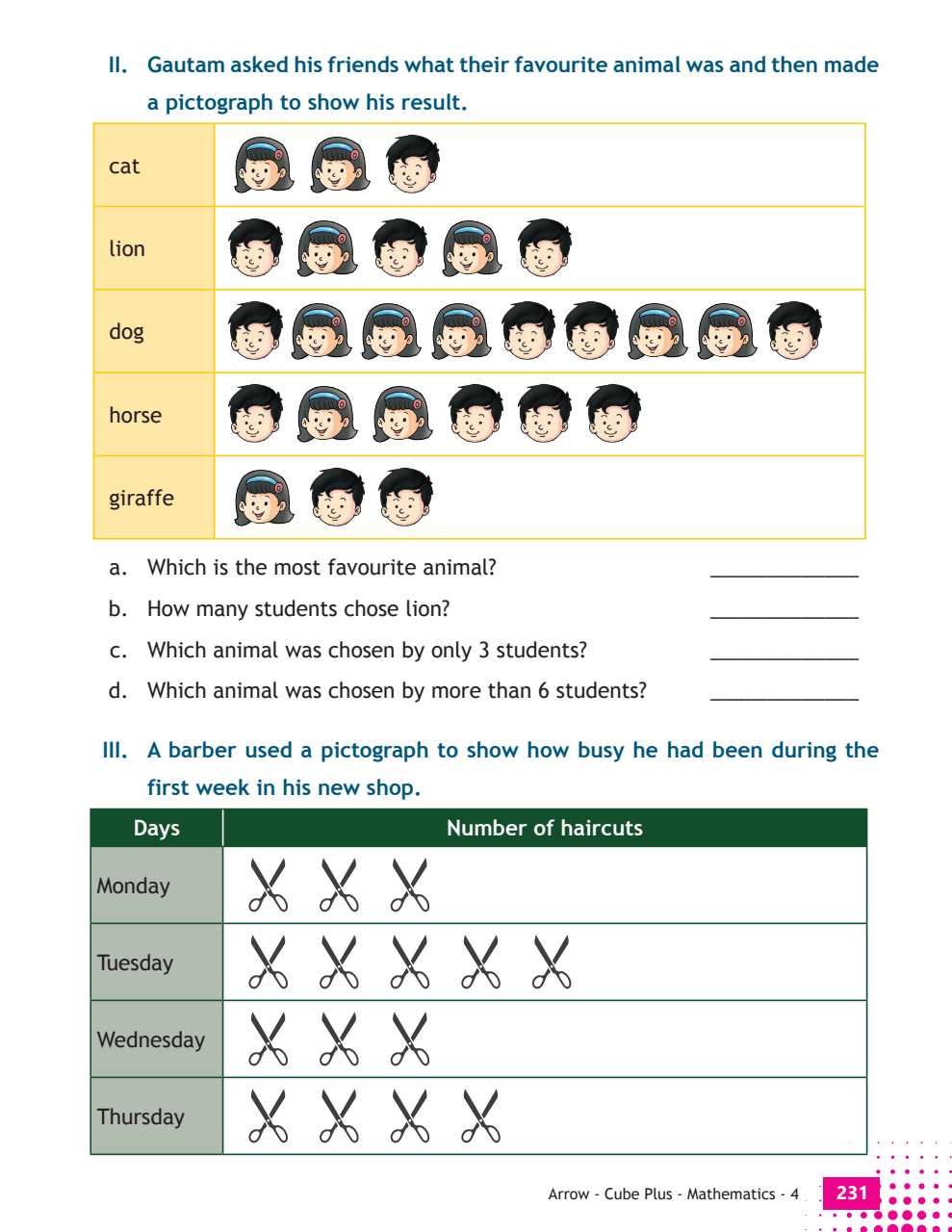 II. Gautam asked his friends what their favourite animal was and then made a pictograph to show his result.

| cat | |
|---|---|
| lion | |
| dog | |
| horse | |
| giraffe | |

a. Which is the most favourite animal? ______________

b. How many students chose lion? ______________

c. Which animal was chosen by only 3 students? ______________

d. Which animal was chosen by more than 6 students? ______________

III. A barber used a pictograph to show how busy he had been during the first week in his new shop.

| Days | Number of haircuts |
|---|---|
| Monday | |
| Tuesday | |
| Wednesday | |
| Thursday | |

Arrow - Cube Plus - Mathematics - 4 231